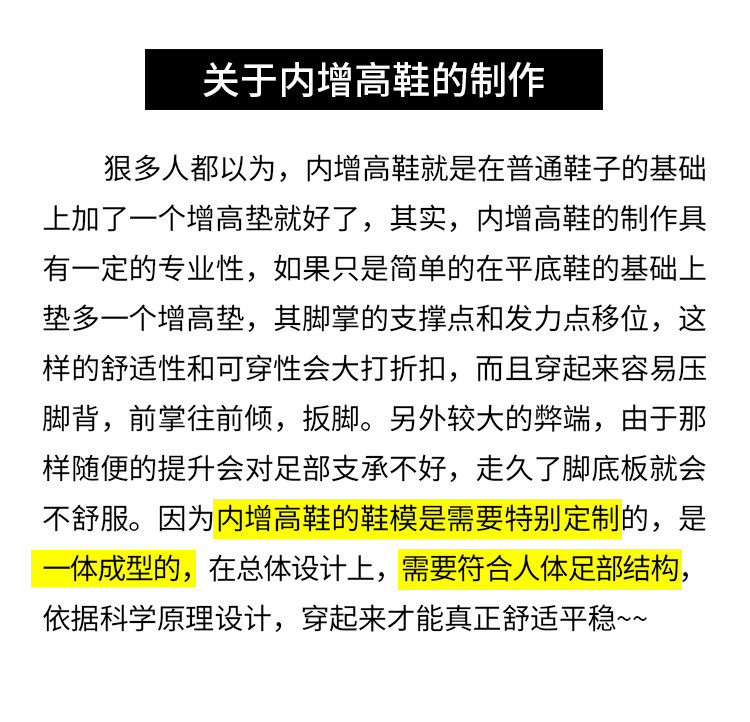 关于内增高鞋的制作

狠多人都以为，内增高鞋就是在普通鞋子的基础上加了一个增高垫就好了，其实，内增高鞋的制作具有一定的专业性，如果只是简单的在平底鞋的基础上垫多一个增高垫，其脚掌的支撑点和发力点移位，这样的舒适性和可穿性会大打折扣，而且穿起来容易压脚背，前掌往前倾，扳脚。另外较大的弊端，由于那样随便的提升会对足部支承不好，走久了脚底板就会不舒服。因为内增高鞋的鞋模是需要特别定制的，是一体成型的，在总体设计上，需要符合人体足部结构，依据科学原理设计，穿起来才能真正舒适平稳~~